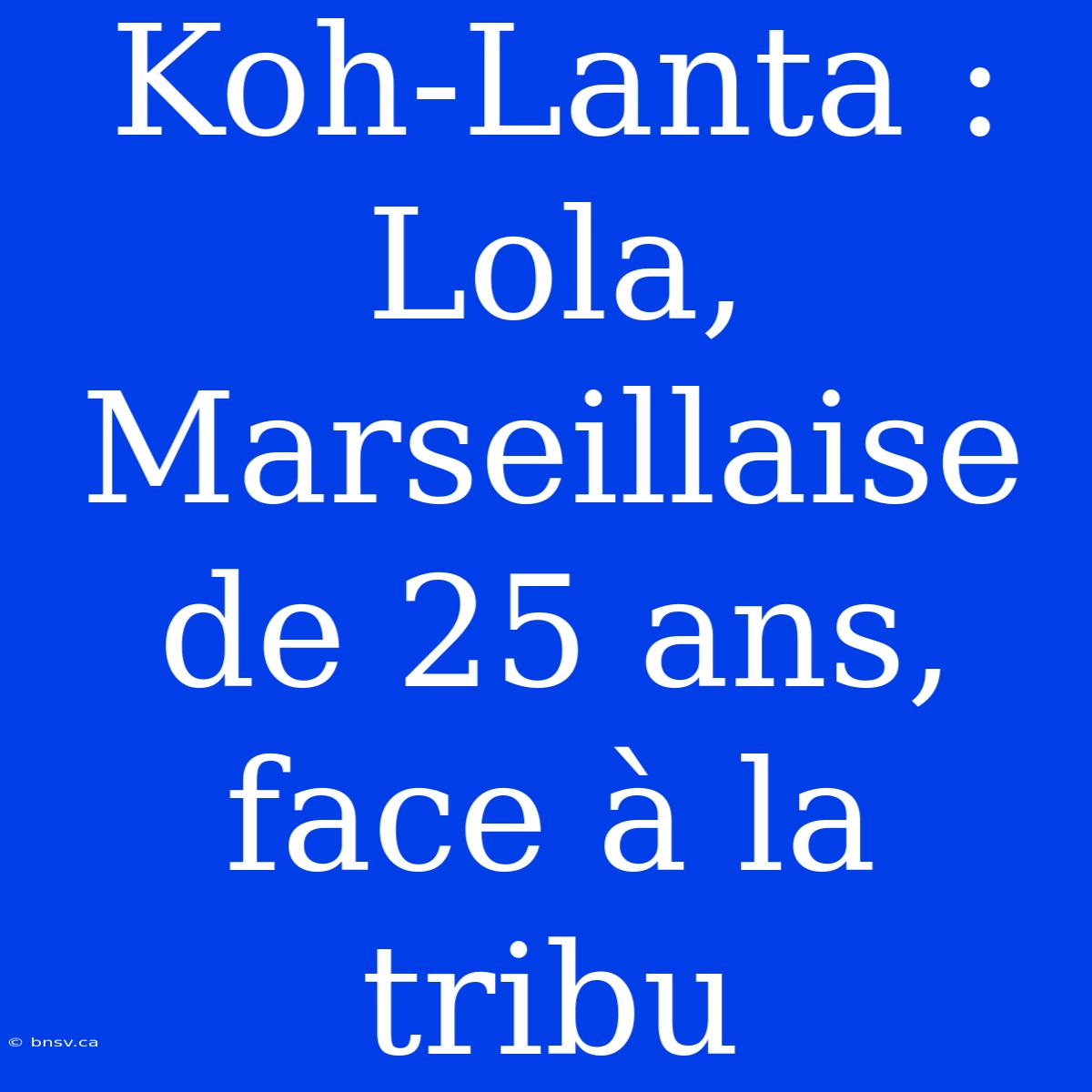 Koh-Lanta : Lola, Marseillaise de 25 ans, face à la tribu

© bnsv.ca